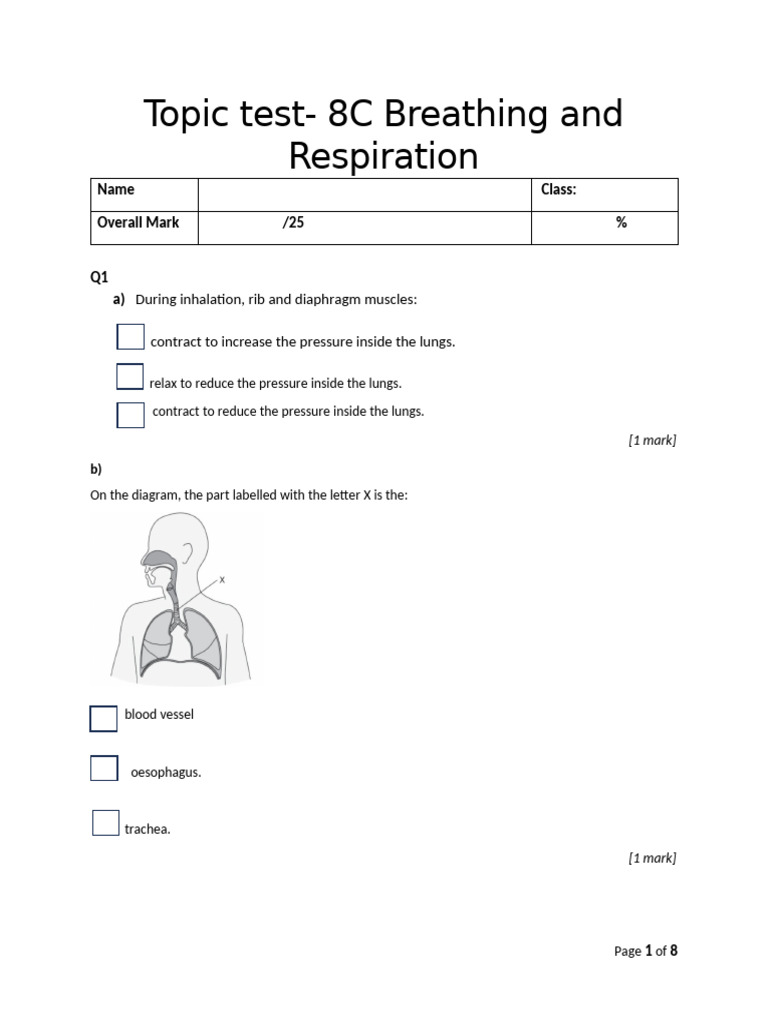 Topic test- 8C Breathing and Respiration

| Name | | Class: |
|---|---|---|
| Overall Mark | /25 | % |

Q1

a) During inhalation, rib and diaphragm muscles:

contract to increase the pressure inside the lungs.

relax to reduce the pressure inside the lungs.

contract to reduce the pressure inside the lungs.

[1 mark]

b)

On the diagram, the part labelled with the letter X is the:

X

blood vessel

oesophagus.

trachea.

[1 mark]

Page 1 of 8